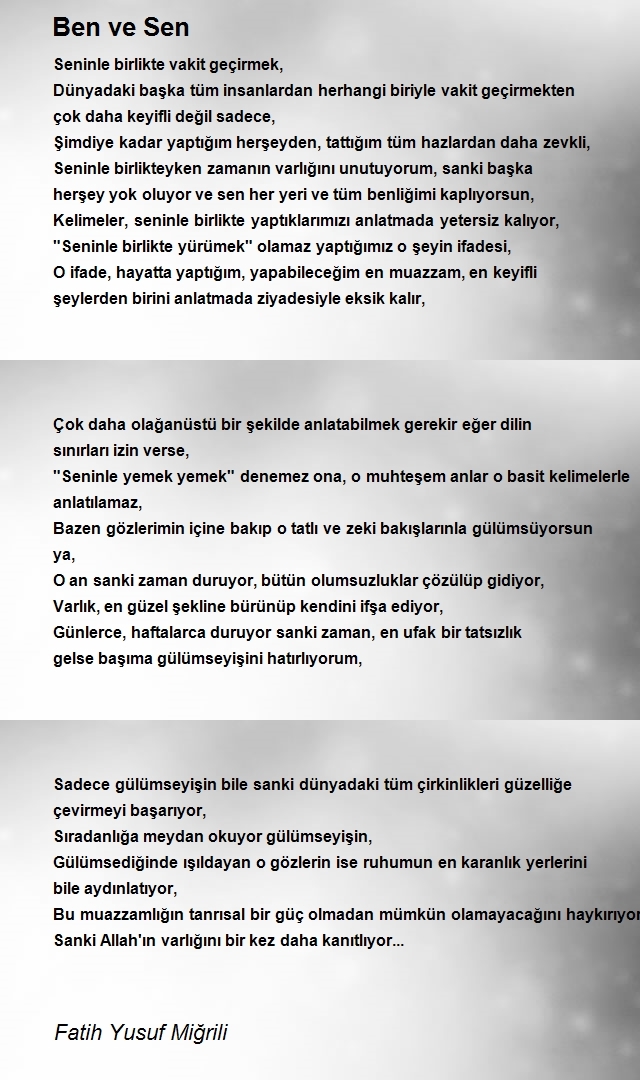 Ben ve Sen

Seninle birlikte vakit geçirmek,
Dünyadaki başka tüm insanlardan herhangi biriyle vakit geçirmekten çok daha keyifli değil sadece,
Şimdiye kadar yaptığım herşeyden, tattığım tüm hazlardan daha zevkli,
Seninle birlikteyken zamanın varlığını unutuyorum, sanki başka herşey yok oluyor ve sen her yeri ve tüm benliğimi kaplıyorsun,
Kelimeler, seninle birlikte yaptıklarımızı anlatmada yetersiz kalıyor,
"Seninle birlikte yürümek" olamaz yaptığımız o şeyin ifadesi,
O ifade, hayatta yaptığım, yapabileceğim en muazzam, en keyifli şeylerden birini anlatmada ziyadesiyle eksik kalır,

Çok daha olağanüstü bir şekilde anlatabilmek gerekir eğer dilin sınırları izin verse,
"Seninle yemek yemek" denemez ona, o muhteşem anlar o basit kelimelerle anlatılamaz,
Bazen gözlerimin içine bakıp o tatlı ve zeki bakışlarınla gülümsüyorsun ya,
O an sanki zaman duruyor, bütün olumsuzluklar çözülüp gidiyor,
Varlık, en güzel şekline bürünüp kendini ifşa ediyor,
Günlerce, haftalarca duruyor sanki zaman, en ufak bir tatsızlık gelse başıma gülümseyişini hatırlıyorum,

Sadece gülümseyişin bile sanki dünyadaki tüm çirkinlikleri güzelliğe çevirmeyi başarıyor,
Sıradanlığa meydan okuyor gülümseyişin,
Gülümsediğinde ışıldayan o gözlerin ise ruhumun en karanlık yerlerini bile aydınlatıyor,
Bu muazzamlığın tanrısal bir güç olmadan mümkün olamayacağını haykırıyor
Sanki Allah'ın varlığını bir kez daha kanıtlıyor...

Fatih Yusuf Miğrili